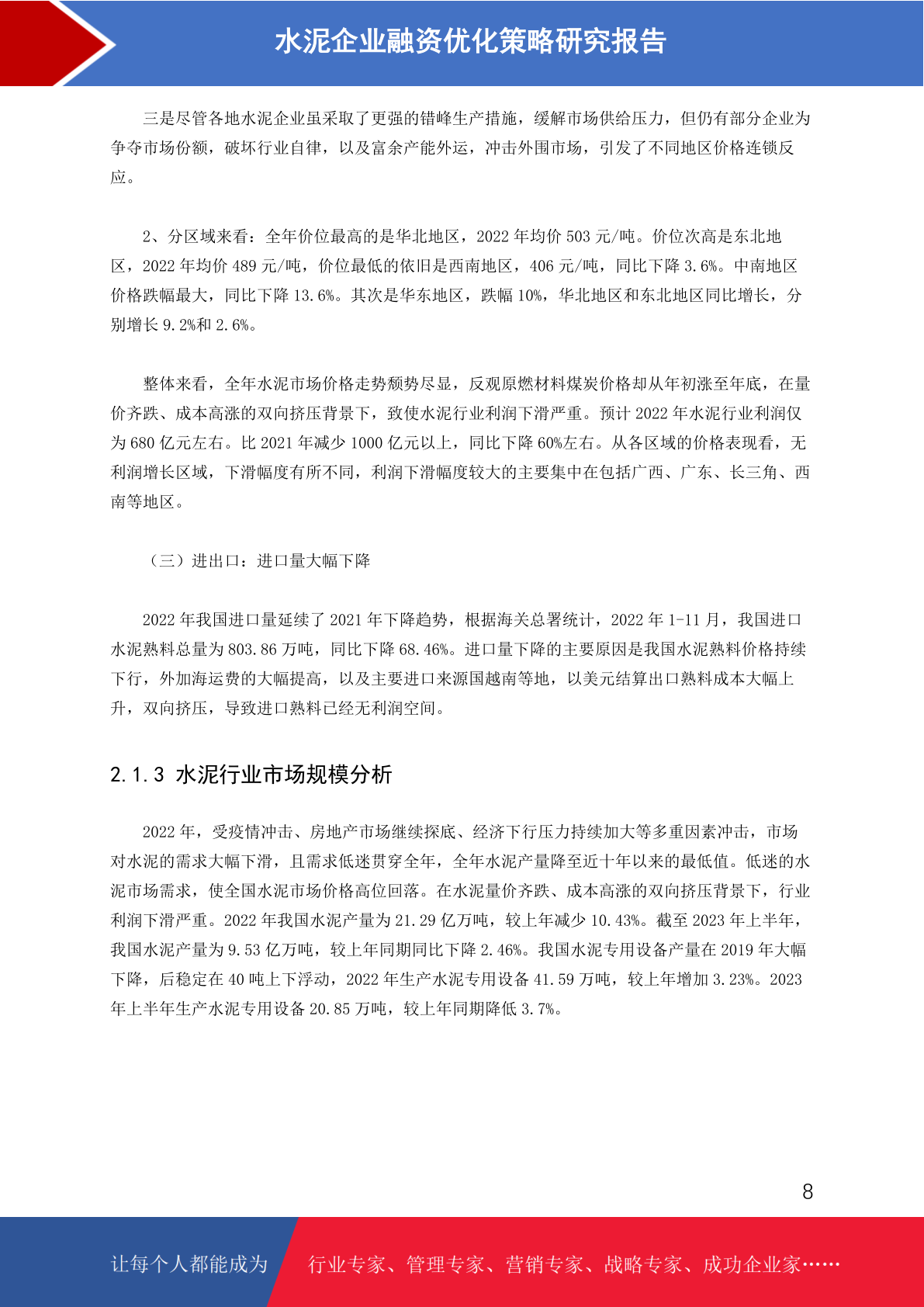 水泥企业融资优化策略研究报告

三是尽管各地水泥企业虽采取了更强的错峰生产措施，缓解市场供给压力，但仍有部分企业为争夺市场份额，破坏行业自律，以及富余产能外运，冲击外围市场，引发了不同地区价格连锁反应。

2、分区域来看：全年价位最高的是华北地区，2022 年均价 503 元/吨。价位次高是东北地区，2022 年均价 489 元/吨，价位最低的依旧是西南地区，406 元/吨，同比下降 3.6%。中南地区价格跌幅最大，同比下降 13.6%。其次是华东地区，跌幅 10%，华北地区和东北地区同比增长，分别增长 9.2%和 2.6%。

整体来看，全年水泥市场价格走势颓势尽显，反观原燃材料煤炭价格却从年初涨至年底，在量价齐跌、成本高涨的双向挤压背景下，致使水泥行业利润下滑严重。预计 2022 年水泥行业利润仅为 680 亿元左右。比 2021 年减少 1000 亿元以上，同比下降 60%左右。从各区域的价格表现看，无利润增长区域，下滑幅度有所不同，利润下滑幅度较大的主要集中在包括广西、广东、长三角、西南等地区。

（三）进出口：进口量大幅下降

2022 年我国进口量延续了 2021 年下降趋势，根据海关总署统计，2022 年 1-11 月，我国进口水泥熟料总量为 803.86 万吨，同比下降 68.46%。进口量下降的主要原因是我国水泥熟料价格持续下行，外加海运费的大幅提高，以及主要进口来源国越南等地，以美元结算出口熟料成本大幅上升，双向挤压，导致进口熟料已经无利润空间。

2.1.3 水泥行业市场规模分析

2022 年，受疫情冲击、房地产市场继续探底、经济下行压力持续加大等多重因素冲击，市场对水泥的需求大幅下滑，且需求低迷贯穿全年，全年水泥产量降至近十年以来的最低值。低迷的水泥市场需求，使全国水泥市场价格高位回落。在水泥量价齐跌、成本高涨的双向挤压背景下，行业利润下滑严重。2022 年我国水泥产量为 21.29 亿万吨，较上年减少 10.43%。截至 2023 年上半年，我国水泥产量为 9.53 亿万吨，较上年同期同比下降 2.46%。我国水泥专用设备产量在 2019 年大幅下降，后稳定在 40 吨上下浮动，2022 年生产水泥专用设备 41.59 万吨，较上年增加 3.23%。2023 年上半年生产水泥专用设备 20.85 万吨，较上年同期降低 3.7%。

8

让每个人都能成为 行业专家、管理专家、营销专家、战略专家、成功企业家……